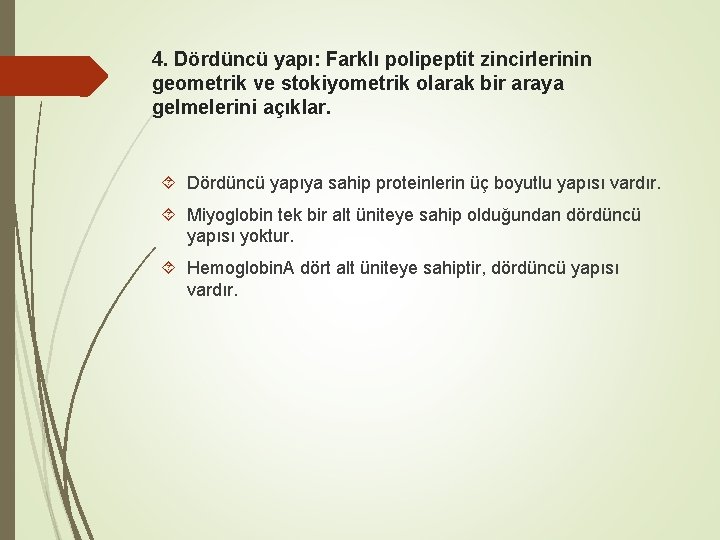 4. Dördüncü yapı: Farklı polipeptit zincirlerinin geometrik ve stokiyometrik olarak bir araya gelmelerini açıklar.

Dördüncü yapıya sahip proteinlerin üç boyutlu yapısı vardır.

Miyoglobin tek bir alt üniteye sahip olduğundan dördüncü yapısı yoktur.

HemoglobinA dört alt üniteye sahiptir, dördüncü yapısı vardır.